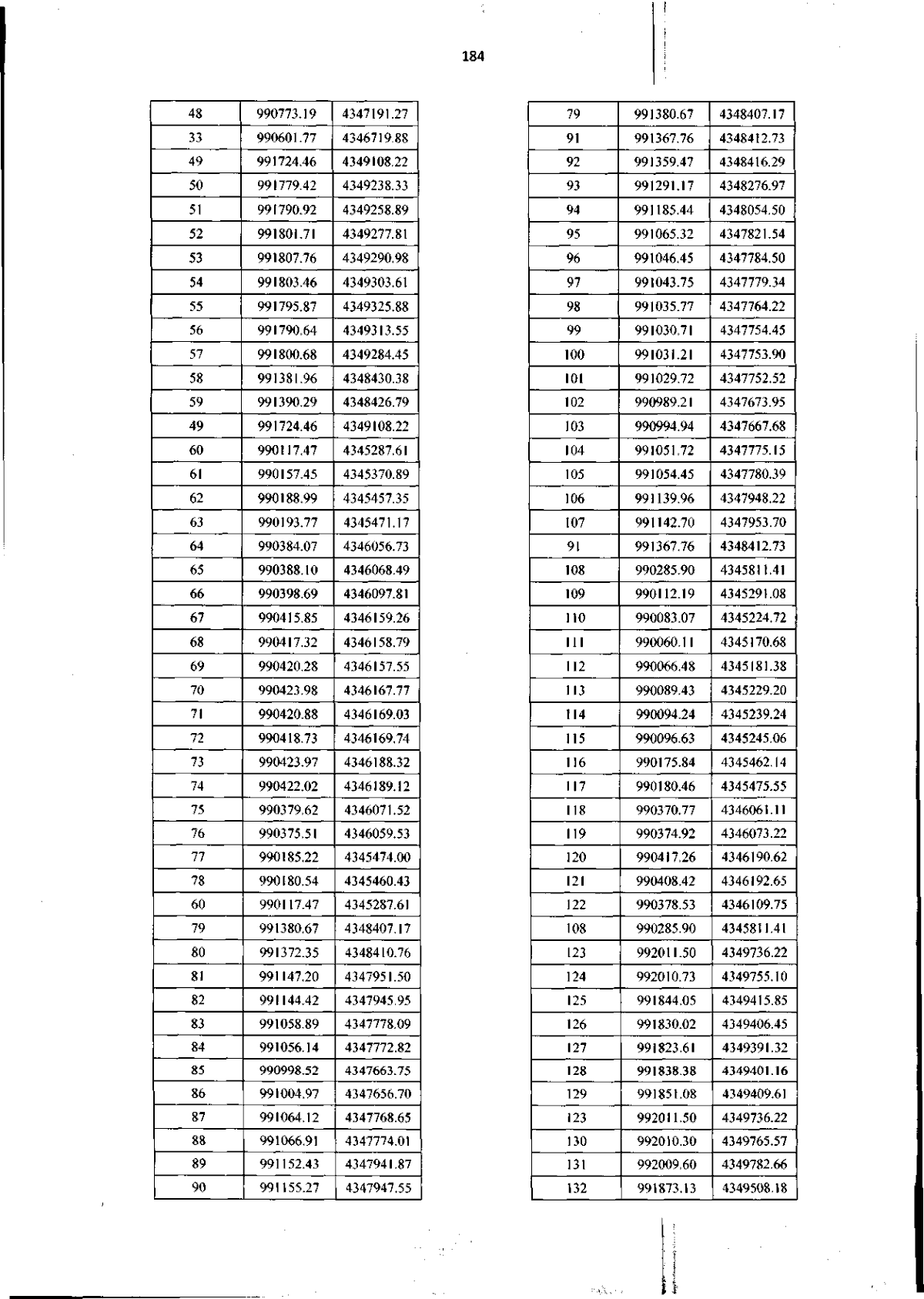 184

| 48 | 990773.19 | 4347191.27 |
|---|---|---|
| 33 | 990601.77 | 4346719.88 |
| 49 | 991724.46 | 4349108.22 |
| 50 | 991779.42 | 4349238.33 |
| 51 | 991790.92 | 4349258.89 |
| 52 | 991801.71 | 4349277.81 |
| 53 | 991807.76 | 4349290.98 |
| 54 | 991803.46 | 4349303.61 |
| 55 | 991795.87 | 4349325.88 |
| 56 | 991790.64 | 4349313.55 |
| 57 | 991800.68 | 4349284.45 |
| 58 | 991381.96 | 4348430.38 |
| 59 | 991390.29 | 4348426.79 |
| 49 | 991724.46 | 4349108.22 |
| 60 | 990117.47 | 4345287.61 |
| 61 | 990157.45 | 4345370.89 |
| 62 | 990188.99 | 4345457.35 |
| 63 | 990193.77 | 4345471.17 |
| 64 | 990384.07 | 4346056.73 |
| 65 | 990388.10 | 4346068.49 |
| 66 | 990398.69 | 4346097.81 |
| 67 | 990415.85 | 4346159.26 |
| 68 | 990417.32 | 4346158.79 |
| 69 | 990420.28 | 4346157.55 |
| 70 | 990423.98 | 4346167.77 |
| 71 | 990420.88 | 4346169.03 |
| 72 | 990418.73 | 4346169.74 |
| 73 | 990423.97 | 4346188.32 |
| 74 | 990422.02 | 4346189.12 |
| 75 | 990379.62 | 4346071.52 |
| 76 | 990375.51 | 4346059.53 |
| 77 | 990185.22 | 4345474.00 |
| 78 | 990180.54 | 4345460.43 |
| 60 | 990117.47 | 4345287.61 |
| 79 | 991380.67 | 4348407.17 |
| 80 | 991372.35 | 4348410.76 |
| 81 | 991147.20 | 4347951.50 |
| 82 | 991144.42 | 4347945.95 |
| 83 | 991058.89 | 4347778.09 |
| 84 | 991056.14 | 4347772.82 |
| 85 | 990998.52 | 4347663.75 |
| 86 | 991004.97 | 4347656.70 |
| 87 | 991064.12 | 4347768.65 |
| 88 | 991066.91 | 4347774.01 |
| 89 | 991152.43 | 4347941.87 |
| 90 | 991155.27 | 4347947.55 |

| 79 | 991380.67 | 4348407.17 |
|---|---|---|
| 91 | 991367.76 | 4348412.73 |
| 92 | 991359.47 | 4348416.29 |
| 93 | 991291.17 | 4348276.97 |
| 94 | 991185.44 | 4348054.50 |
| 95 | 991065.32 | 4347821.54 |
| 96 | 991046.45 | 4347784.50 |
| 97 | 991043.75 | 4347779.34 |
| 98 | 991035.77 | 4347764.22 |
| 99 | 991030.71 | 4347754.45 |
| 100 | 991031.21 | 4347753.90 |
| 101 | 991029.72 | 4347752.52 |
| 102 | 990989.21 | 4347673.95 |
| 103 | 990994.94 | 4347667.68 |
| 104 | 991051.72 | 4347775.15 |
| 105 | 991054.45 | 4347780.39 |
| 106 | 991139.96 | 4347948.22 |
| 107 | 991142.70 | 4347953.70 |
| 91 | 991367.76 | 4348412.73 |
| 108 | 990285.90 | 4345811.41 |
| 109 | 990112.19 | 4345291.08 |
| 110 | 990083.07 | 4345224.72 |
| 111 | 990060.11 | 4345170.68 |
| 112 | 990066.48 | 4345181.38 |
| 113 | 990089.43 | 4345229.20 |
| 114 | 990094.24 | 4345239.24 |
| 115 | 990096.63 | 4345245.06 |
| 116 | 990175.84 | 4345462.14 |
| 117 | 990180.46 | 4345475.55 |
| 118 | 990370.77 | 4346061.11 |
| 119 | 990374.92 | 4346073.22 |
| 120 | 990417.26 | 4346190.62 |
| 121 | 990408.42 | 4346192.65 |
| 122 | 990378.53 | 4346109.75 |
| 108 | 990285.90 | 4345811.41 |
| 123 | 992011.50 | 4349736.22 |
| 124 | 992010.73 | 4349755.10 |
| 125 | 991844.05 | 4349415.85 |
| 126 | 991830.02 | 4349406.45 |
| 127 | 991823.61 | 4349391.32 |
| 128 | 991838.38 | 4349401.16 |
| 129 | 991851.08 | 4349409.61 |
| 123 | 992011.50 | 4349736.22 |
| 130 | 992010.30 | 4349765.57 |
| 131 | 992009.60 | 4349782.66 |
| 132 | 991873.13 | 4349508.18 |